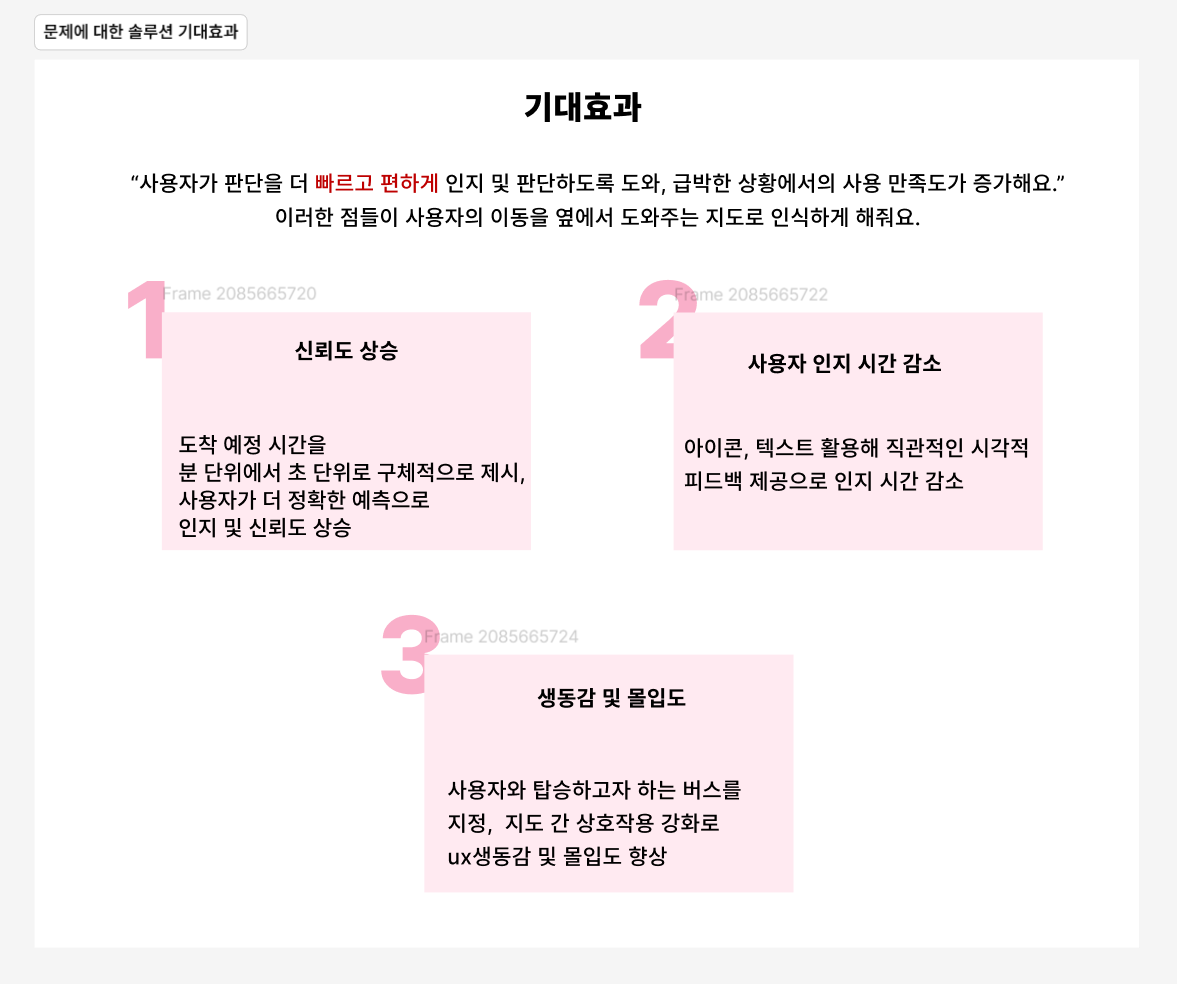 문제에 대한 솔루션 기대효과

기대효과

“사용자가 판단을 더 빠르고 편하게 인지 및 판단하도록 도와, 급박한 상황에서의 사용 만족도가 증가해요.”
이러한 점들이 사용자의 이동을 옆에서 도와주는 지도로 인식하게 해줘요.

1

Frame 2085665720

신뢰도 상승

도착 예정 시간을
분 단위에서 초 단위로 구체적으로 제시,
사용자가 더 정확한 예측으로
인지 및 신뢰도 상승

2

Frame 2085665722

사용자 인지 시간 감소

아이콘, 텍스트 활용해 직관적인 시각적
피드백 제공으로 인지 시간 감소

3

Frame 2085665724

생동감 및 몰입도

사용자와 탑승하고자 하는 버스를
지정, 지도 간 상호작용 강화로
ux생동감 및 몰입도 향상